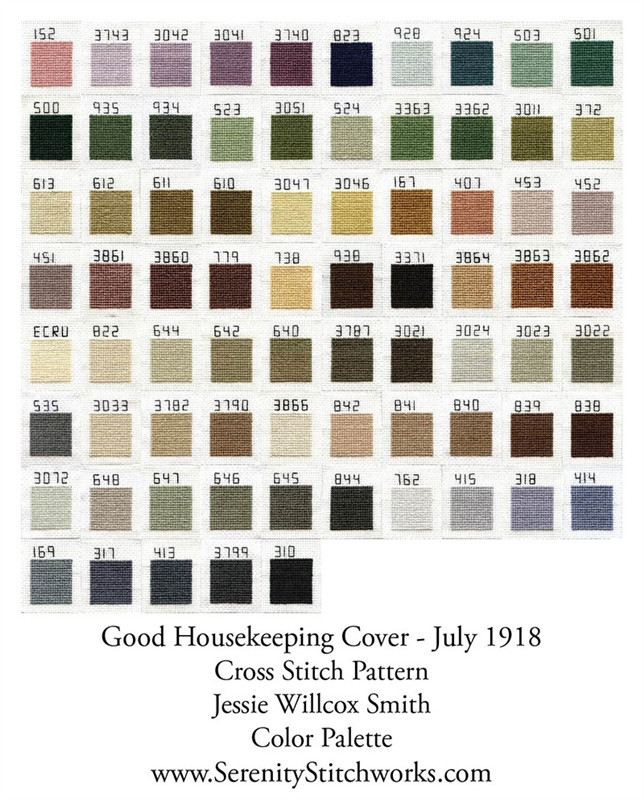 152 3743 3042 3041 3740 823 928 924 503 501

500 935 934 523 3051 524 3363 3362 3011 372

613 612 611 610 3047 3046 167 407 453 452

451 3861 3860 779 738 938 3371 3864 3863 3862

ECRU 822 644 642 640 3787 3021 3024 3023 3022

535 3033 3782 3790 3866 842 841 840 839 838

3072 648 647 646 645 844 762 415 318 414

169 317 413 3799 310

Good Housekeeping Cover - July 1918
Cross Stitch Pattern
Jessie Willcox Smith
Color Palette
www.SerenityStitchworks.com